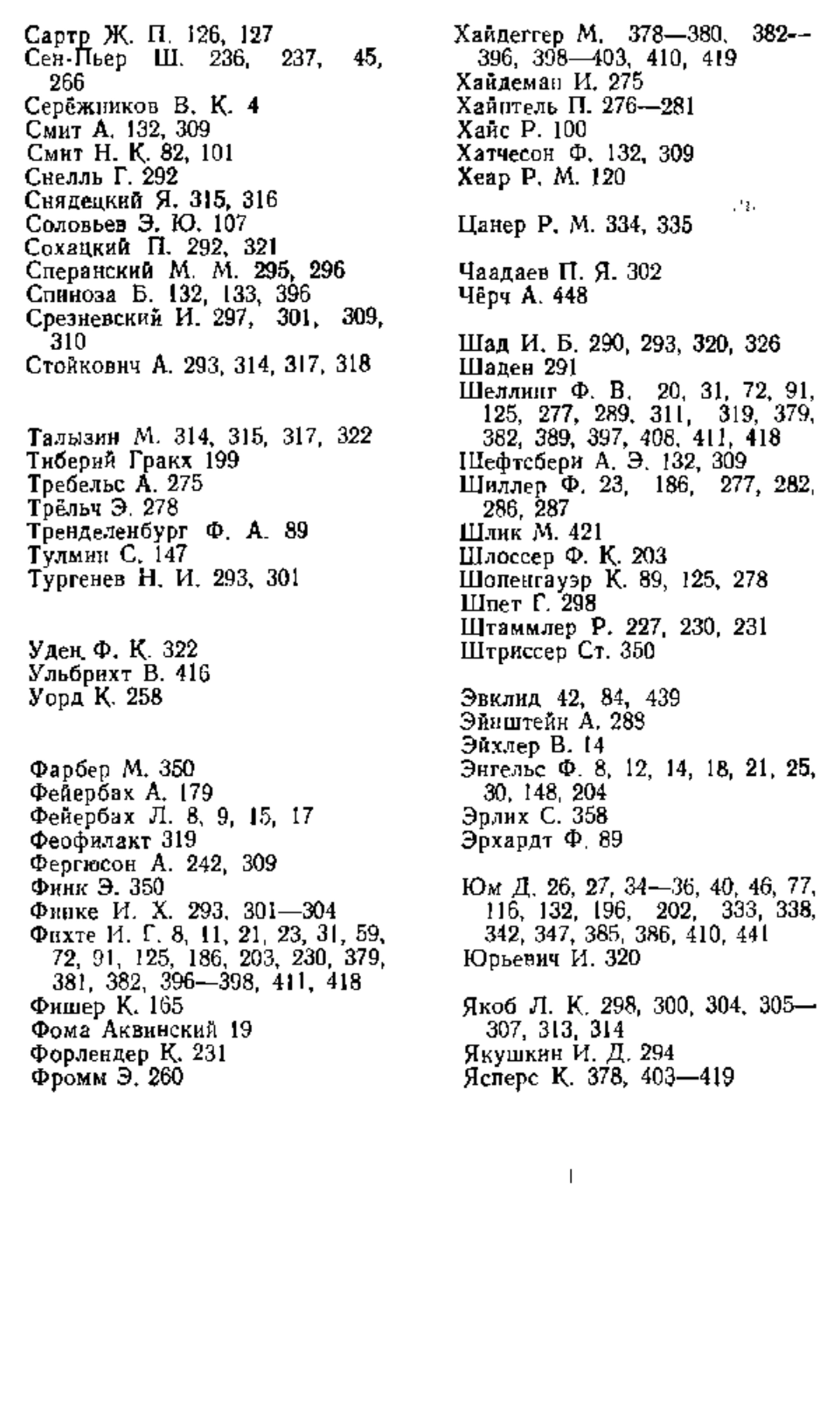 Сартр Ж. П. 126, 127
Сен-Пьер Ш. 236, 237, 45, 266
Серёжников В. К. 4
Смит А. 132, 309
Смит Н. К. 82, 101
Снелль Г. 292
Снядецкий Я. 315, 316
Соловьев Э. Ю. 107
Сохацкий П. 292, 321
Сперанский М. М. 295, 296
Спиноза Б. 132, 133, 396
Срезневский И. 297, 301, 309, 310
Стойкович А. 293, 314, 317, 318

Талызин М. 314, 315, 317, 322
Тиберий Гракх 199
Требельс А. 275
Трёльч Э. 278
Тренделенбург Ф. А. 89
Тулмин С. 147
Тургенев Н. И. 293, 301

Уден Ф. К. 322
Ульбрихт В. 416
Уорд К. 258

Фарбер М. 350
Фейербах А. 179
Фейербах Л. 8, 9, 15, 17
Феофилакт 319
Фергюсон А. 242, 309
Финк Э. 350
Финке И. Х. 293, 301—304
Фихте И. Г. 8, 11, 21, 23, 31, 59, 72, 91, 125, 186, 203, 230, 379, 381, 382, 396—398, 411, 418
Фишер К. 165
Фома Аквинский 19
Форлендер К. 231
Фромм Э. 260

Хайдеггер М. 378—380, 382—396, 398—403, 410, 419
Хайдеман И. 275
Хайнтель П. 276—281
Хайс Р. 100
Хатчесон Ф. 132, 309
Хеар Р. М. 120

Цанер Р. М. 334, 335

Чаадаев П. Я. 302
Чёрч А. 448

Шад И. Б. 290, 293, 320, 326
Шаден 291
Шеллинг Ф. В. 20, 31, 72, 91, 125, 277, 289, 311, 319, 379, 382, 389, 397, 408, 411, 418
Шефтсбери А. Э. 132, 309
Шиллер Ф. 23, 186, 277, 282, 286, 287
Шлик М. 421
Шлоссер Ф. К. 203
Шопенгауэр К. 89, 125, 278
Шпет Г. 298
Штаммлер Р. 227, 230, 231
Штриссер Ст. 350

Эвклид 42, 84, 439
Эйнштейн А. 288
Эйхлер В. 14
Энгельс Ф. 8, 12, 14, 18, 21, 25, 30, 148, 204
Эрлих С. 358
Эрхардт Ф. 89

Юм Д. 26, 27, 34—36, 40, 46, 77, 116, 132, 196, 202, 333, 338, 342, 347, 385, 386, 410, 441
Юрьевич И. 320

Якоб Л. К. 298, 300, 304, 305—307, 313, 314
Якушкин И. Д. 294
Ясперс К. 378, 403—419